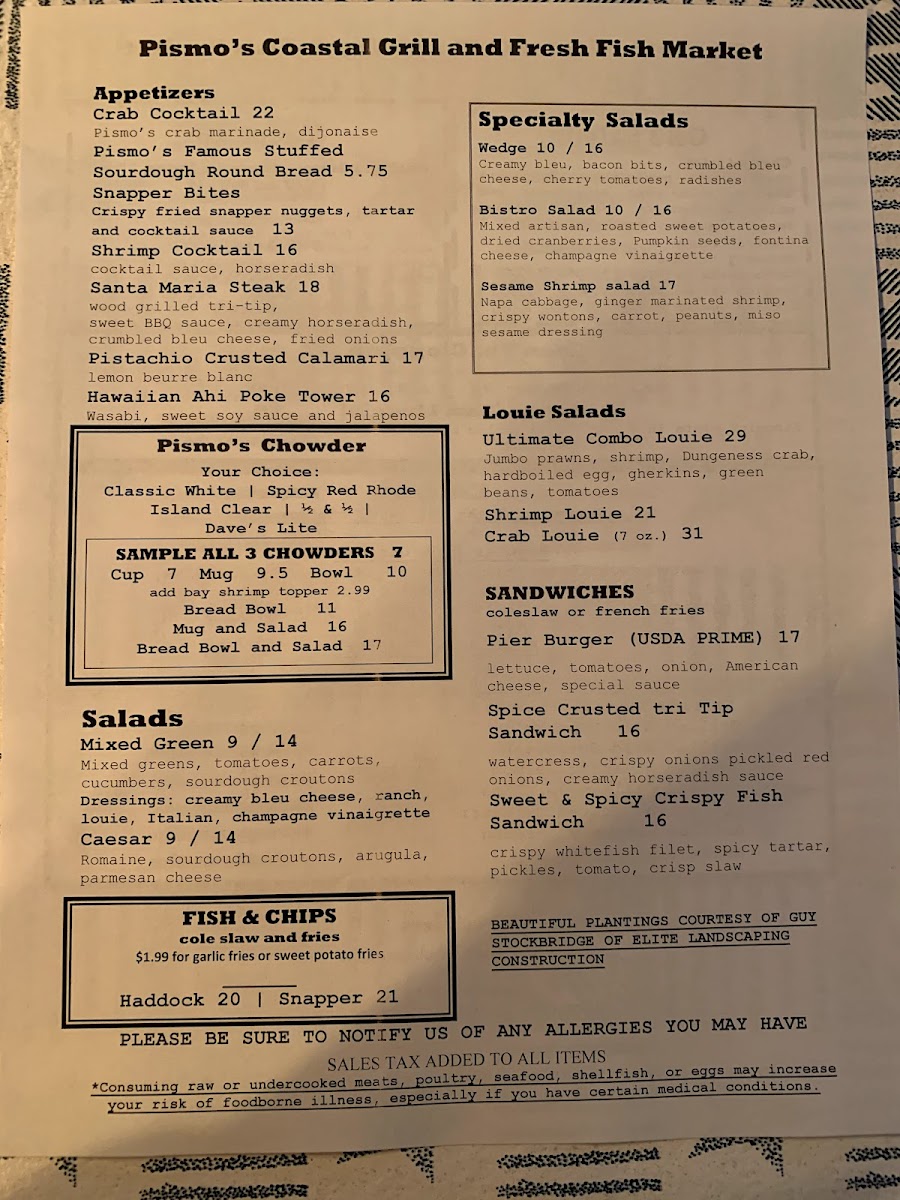 Pismo's Coastal Grill and Fresh Fish Market

Appetizers
Crab Cocktail 22
Pismo's crab marinade, dijonaise
Pismo's Famous Stuffed Sourdough Round Bread 5.75
Snapper Bites
Crispy fried snapper nuggets, tartar and cocktail sauce 13
Shrimp Cocktail 16
cocktail sauce, horseradish
Santa Maria Steak 18
wood grilled tri-tip, sweet BBQ sauce, creamy horseradish, crumbled bleu cheese, fried onions
Pistachio Crusted Calamari 17
lemon beurre blanc
Hawaiian Ahi Poke Tower 16
Wasabi, sweet soy sauce and jalapenos

Pismo's Chowder
Your Choice:
Classic White | Spicy Red Rhode Island Clear | ½ & ½ | Dave's Lite
SAMPLE ALL 3 CHOWDERS 7
Cup 7 Mug 9.5 Bowl 10
add bay shrimp topper 2.99
Bread Bowl 11
Mug and Salad 16
Bread Bowl and Salad 17

Salads
Mixed Green 9 / 14
Mixed greens, tomatoes, carrots, cucumbers, sourdough croutons
Dressings: creamy bleu cheese, ranch, louie, Italian, champagne vinaigrette
Caesar 9 / 14
Romaine, sourdough croutons, arugula, parmesan cheese

FISH & CHIPS
cole slaw and fries
$1.99 for garlic fries or sweet potato fries
Haddock 20 | Snapper 21

Specialty Salads
Wedge 10 / 16
Creamy bleu, bacon bits, crumbled bleu cheese, cherry tomatoes, radishes
Bistro Salad 10 / 16
Mixed artisan, roasted sweet potatoes, dried cranberries, Pumpkin seeds, fontina cheese, champagne vinaigrette
Sesame Shrimp salad 17
Napa cabbage, ginger marinated shrimp, crispy wontons, carrot, peanuts, miso sesame dressing

Louie Salads
Ultimate Combo Louie 29
Jumbo prawns, shrimp, Dungeness crab, hardboiled egg, gherkins, green beans, tomatoes
Shrimp Louie 21
Crab Louie (7 oz.) 31

SANDWICHES
coleslaw or french fries
Pier Burger (USDA PRIME) 17
lettuce, tomatoes, onion, American cheese, special sauce
Spice Crusted tri Tip Sandwich 16
watercress, crispy onions pickled red onions, creamy horseradish sauce
Sweet & Spicy Crispy Fish Sandwich 16
crispy whitefish filet, spicy tartar, pickles, tomato, crisp slaw

BEAUTIFUL PLANTINGS COURTESY OF GUY STOCKBRIDGE OF ELITE LANDSCAPING CONSTRUCTION

PLEASE BE SURE TO NOTIFY US OF ANY ALLERGIES YOU MAY HAVE
SALES TAX ADDED TO ALL ITEMS
*Consuming raw or undercooked meats, poultry, seafood, shellfish, or eggs may increase your risk of foodborne illness, especially if you have certain medical conditions.